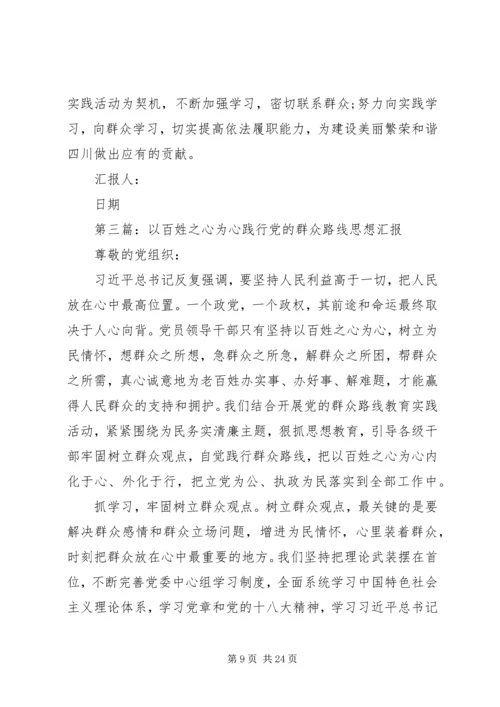 实践活动为契机，不断加强学习，密切联系群众;努力向实践学习，向群众学习，切实提高依法履职能力，为建设美丽繁荣和谐四川做出应有的贡献。

汇报人：

日期

第三篇：以百姓之心为心践行党的群众路线思想汇报

尊敬的党组织：

习近平总书记反复强调，要坚持人民利益高于一切，把人民放在心中最高位置。一个政党，一个政权，其前途和命运最终取决于人心向背。党员领导干部只有坚持以百姓之心为心，树立为民情怀，想群众之所想，急群众之所急，解群众之所困，帮群众之所需，真心诚意地为老百姓办实事、办好事、解难题，才能赢得人民群众的支持和拥护。我们结合开展党的群众路线教育实践活动，紧紧围绕为民务实清廉主题，狠抓思想教育，引导各级干部牢固树立群众观点，自觉践行群众路线，把以百姓之心为心内化于心、外化于行，把立党为公、执政为民落实到全部工作中。

抓学习，牢固树立群众观点。树立群众观点，最关键的是要解决群众感情和群众立场问题，增进为民情怀，心里装着群众，时刻把群众放在心中最重要的地方。我们坚持把理论武装摆在首位，不断完善党委中心组学习制度，全面系统学习中国特色社会主义理论体系，学习党章和党的十八大精神，学习习近平总书记

第 9 页 共 24 页